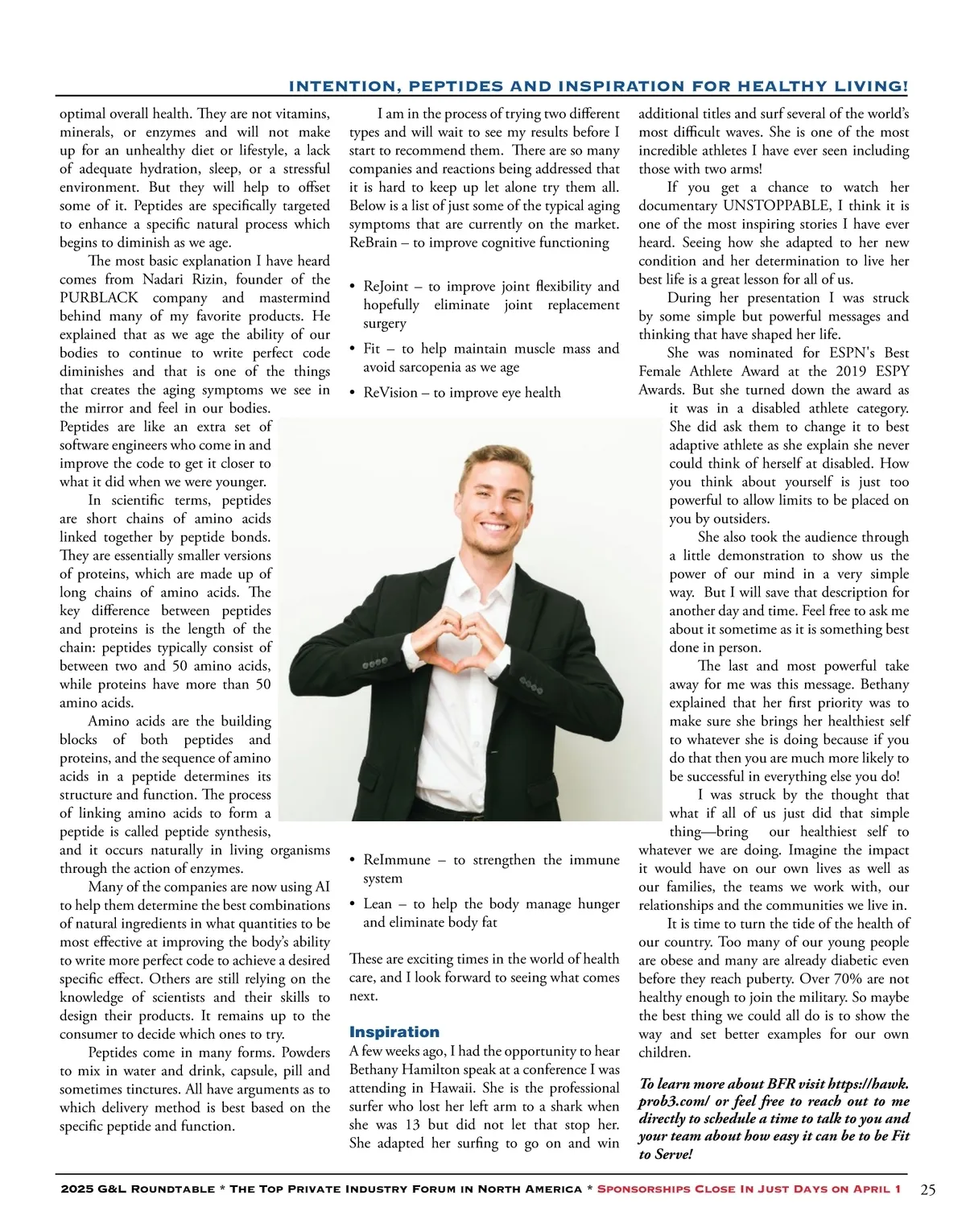 INTENTION, PEPTIDES AND INSPIRATION FOR HEALTHY LIVING!

optimal overall health. They are not vitamins, minerals, or enzymes and will not make up for an unhealthy diet or lifestyle, a lack of adequate hydration, sleep, or a stressful environment. But they will help to offset some of it. Peptides are specifically targeted to enhance a specific natural process which begins to diminish as we age.

The most basic explanation I have heard comes from Nadari Rizin, founder of the PURBLACK company and mastermind behind many of my favorite products. He explained that as we age the ability of our bodies to continue to write perfect code diminishes and that is one of the things that creates the aging symptoms we see in the mirror and feel in our bodies. Peptides are like an extra set of software engineers who come in and improve the code to get it closer to what it did when we were younger.

In scientific terms, peptides are short chains of amino acids linked together by peptide bonds. They are essentially smaller versions of proteins, which are made up of long chains of amino acids. The key difference between peptides and proteins is the length of the chain: peptides typically consist of between two and 50 amino acids, while proteins have more than 50 amino acids.

Amino acids are the building blocks of both peptides and proteins, and the sequence of amino acids in a peptide determines its structure and function. The process of linking amino acids to form a peptide is called peptide synthesis, and it occurs naturally in living organisms through the action of enzymes.

Many of the companies are now using AI to help them determine the best combinations of natural ingredients in what quantities to be most effective at improving the body's ability to write more perfect code to achieve a desired specific effect. Others are still relying on the knowledge of scientists and their skills to design their products. It remains up to the consumer to decide which ones to try.

Peptides come in many forms. Powders to mix in water and drink, capsule, pill and sometimes tinctures. All have arguments as to which delivery method is best based on the specific peptide and function.

I am in the process of trying two different types and will wait to see my results before I start to recommend them. There are so many companies and reactions being addressed that it is hard to keep up let alone try them all. Below is a list of just some of the typical aging symptoms that are currently on the market. ReBrain – to improve cognitive functioning

• ReJoint – to improve joint flexibility and hopefully eliminate joint replacement surgery
• Fit – to help maintain muscle mass and avoid sarcopenia as we age
• ReVision – to improve eye health
• ReImmune – to strengthen the immune system
• Lean – to help the body manage hunger and eliminate body fat

These are exciting times in the world of health care, and I look forward to seeing what comes next.

Inspiration
A few weeks ago, I had the opportunity to hear Bethany Hamilton speak at a conference I was attending in Hawaii. She is the professional surfer who lost her left arm to a shark when she was 13 but did not let that stop her. She adapted her surfing to go on and win additional titles and surf several of the world's most difficult waves. She is one of the most incredible athletes I have ever seen including those with two arms!

If you get a chance to watch her documentary UNSTOPPABLE, I think it is one of the most inspiring stories I have ever heard. Seeing how she adapted to her new condition and her determination to live her best life is a great lesson for all of us.

During her presentation I was struck by some simple but powerful messages and thinking that have shaped her life.

She was nominated for ESPN's Best Female Athlete Award at the 2019 ESPY Awards. But she turned down the award as it was in a disabled athlete category. She did ask them to change it to best adaptive athlete as she explain she never could think of herself at disabled. How you think about yourself is just too powerful to allow limits to be placed on you by outsiders.

She also took the audience through a little demonstration to show us the power of our mind in a very simple way. But I will save that description for another day and time. Feel free to ask me about it sometime as it is something best done in person.

The last and most powerful take away for me was this message. Bethany explained that her first priority was to make sure she brings her healthiest self to whatever she is doing because if you do that then you are much more likely to be successful in everything else you do!

I was struck by the thought that what if all of us just did that simple thing—bring our healthiest self to whatever we are doing. Imagine the impact it would have on our own lives as well as our families, the teams we work with, our relationships and the communities we live in.

It is time to turn the tide of the health of our country. Too many of our young people are obese and many are already diabetic even before they reach puberty. Over 70% are not healthy enough to join the military. So maybe the best thing we could all do is to show the way and set better examples for our own children.

To learn more about BFR visit https://hawk.prob3.com/ or feel free to reach out to me directly to schedule a time to talk to you and your team about how easy it can be to be Fit to Serve!

2025 G&L Roundtable * The Top Private Industry Forum in North America * Sponsorships Close In Just Days on April 1 25